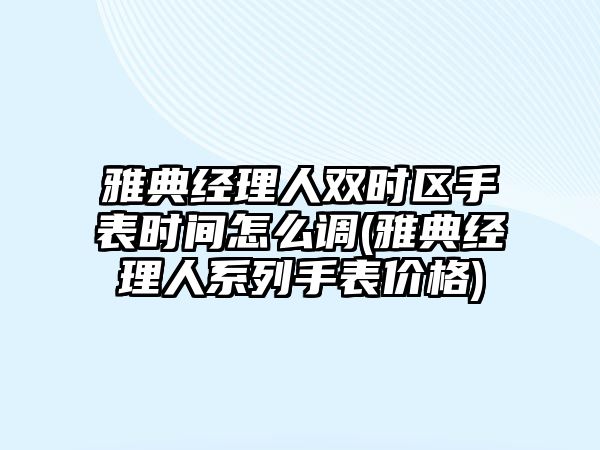 雅典经理人双时区手表时间怎么调(雅典经理人系列手表价格)